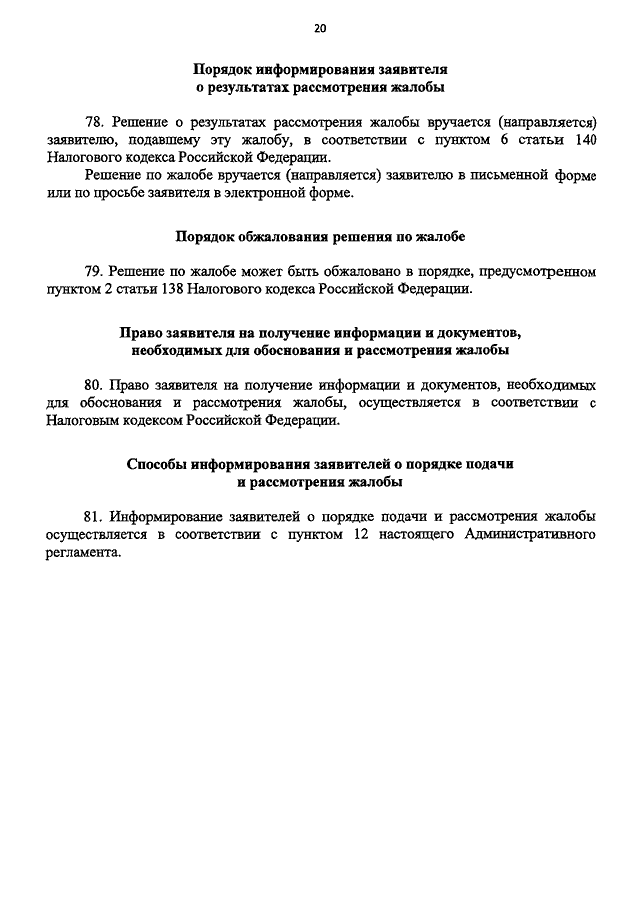 20

Порядок информирования заявителя о результатах рассмотрения жалобы

78. Решение о результатах рассмотрения жалобы вручается (направляется) заявителю, подавшему эту жалобу, в соответствии с пунктом 6 статьи 140 Налогового кодекса Российской Федерации.

Решение по жалобе вручается (направляется) заявителю в письменной форме или по просьбе заявителя в электронной форме.

Порядок обжалования решения по жалобе

79. Решение по жалобе может быть обжаловано в порядке, предусмотренном пунктом 2 статьи 138 Налогового кодекса Российской Федерации.

Право заявителя на получение информации и документов, необходимых для обоснования и рассмотрения жалобы

80. Право заявителя на получение информации и документов, необходимых для обоснования и рассмотрения жалобы, осуществляется в соответствии с Налоговым кодексом Российской Федерации.

Способы информирования заявителей о порядке подачи и рассмотрения жалобы

81. Информирование заявителей о порядке подачи и рассмотрения жалобы осуществляется в соответствии с пунктом 12 настоящего Административного регламента.